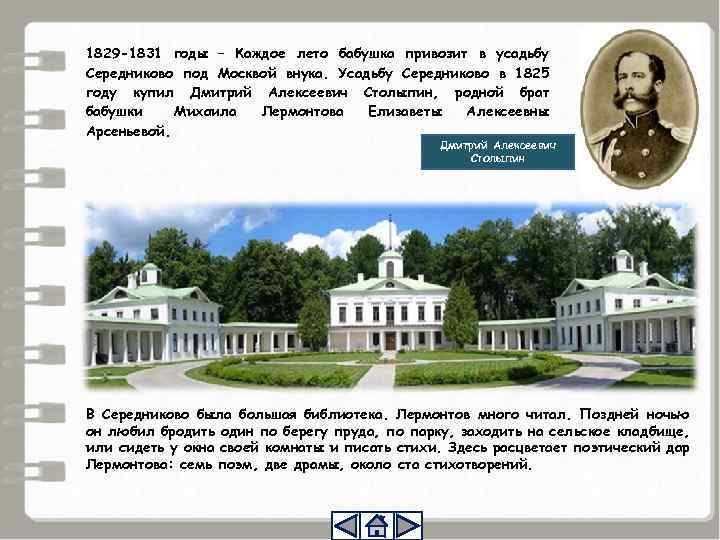 1829-1831 годы – Каждое лето бабушка привозит в усадьбу Середниково под Москвой внука. Усадьбу Середниково в 1825 году купил Дмитрий Алексеевич Столыпин, родной брат бабушки Михаила Лермонтова Елизаветы Алексеевны Арсеньевой.

Дмитрий Алексеевич Столыпин

В Середниково была большая библиотека. Лермонтов много читал. Поздней ночью он любил бродить один по берегу пруда, по парку, заходить на сельское кладбище, или сидеть у окна своей комнаты и писать стихи. Здесь расцветает поэтический дар Лермонтова: семь поэм, две драмы, около ста стихотворений.